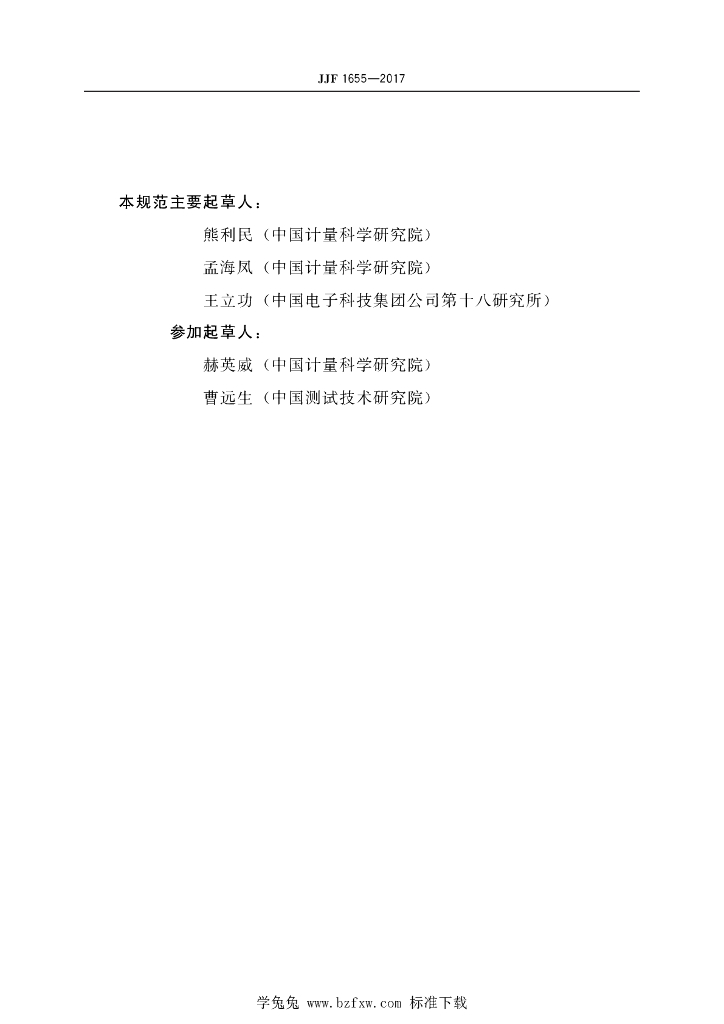 JJF 1655—2017

本规范主要起草人：

熊利民（中国计量科学研究院）

孟海凤（中国计量科学研究院）

王立功（中国电子科技集团公司第十八研究所）

参加起草人：

赫英威（中国计量科学研究院）

曹远生（中国测试技术研究院）

学兔兔 www.bzfxw.com 标准下载